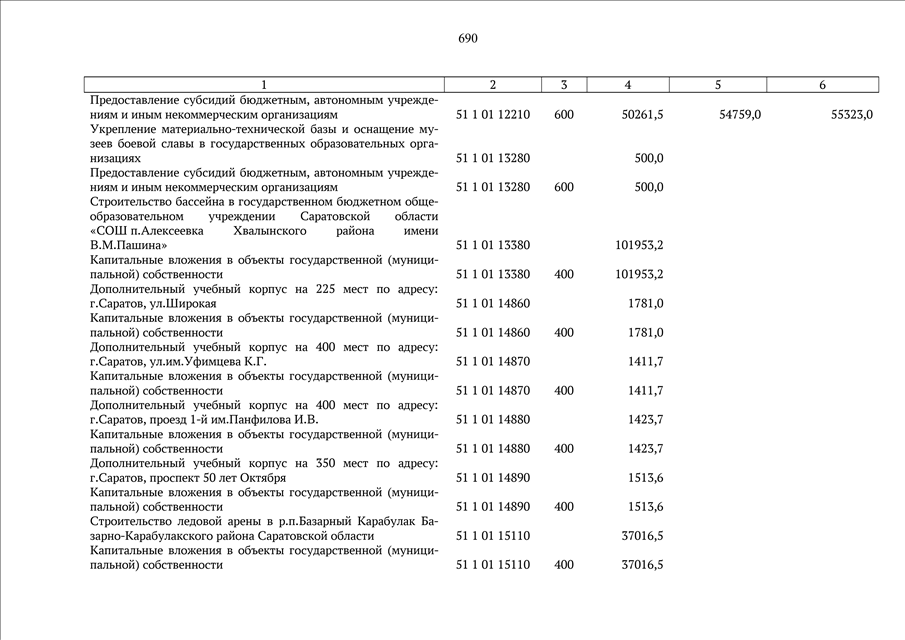 690

| 1 | 2 | 3 | 4 | 5 | 6 |
|---|---|---|---|---|---|
| Предоставление субсидий бюджетным, автономным учреждениям и иным некоммерческим организациям | 51 1 01 12210 | 600 | 50261,5 | 54759,0 | 55323,0 |
| Укрепление материально-технической базы и оснащение музеев боевой славы в государственных образовательных организациях | 51 1 01 13280 | | 500,0 | | |
| Предоставление субсидий бюджетным, автономным учреждениям и иным некоммерческим организациям | 51 1 01 13280 | 600 | 500,0 | | |
| Строительство бассейна в государственном бюджетном общеобразовательном учреждении Саратовской области «СОШ п.Алексеевка Хвалынского района имени В.М.Пашина» | 51 1 01 13380 | | 101953,2 | | |
| Капитальные вложения в объекты государственной (муниципальной) собственности | 51 1 01 13380 | 400 | 101953,2 | | |
| Дополнительный учебный корпус на 225 мест по адресу: г.Саратов, ул.Широкая | 51 1 01 14860 | | 1781,0 | | |
| Капитальные вложения в объекты государственной (муниципальной) собственности | 51 1 01 14860 | 400 | 1781,0 | | |
| Дополнительный учебный корпус на 400 мест по адресу: г.Саратов, ул.им.Уфимцева К.Г. | 51 1 01 14870 | | 1411,7 | | |
| Капитальные вложения в объекты государственной (муниципальной) собственности | 51 1 01 14870 | 400 | 1411,7 | | |
| Дополнительный учебный корпус на 400 мест по адресу: г.Саратов, проезд 1-й им.Панфилова И.В. | 51 1 01 14880 | | 1423,7 | | |
| Капитальные вложения в объекты государственной (муниципальной) собственности | 51 1 01 14880 | 400 | 1423,7 | | |
| Дополнительный учебный корпус на 350 мест по адресу: г.Саратов, проспект 50 лет Октября | 51 1 01 14890 | | 1513,6 | | |
| Капитальные вложения в объекты государственной (муниципальной) собственности | 51 1 01 14890 | 400 | 1513,6 | | |
| Строительство ледовой арены в р.п.Базарный Карабулак Базарно-Карабулакского района Саратовской области | 51 1 01 15110 | | 37016,5 | | |
| Капитальные вложения в объекты государственной (муниципальной) собственности | 51 1 01 15110 | 400 | 37016,5 | | |